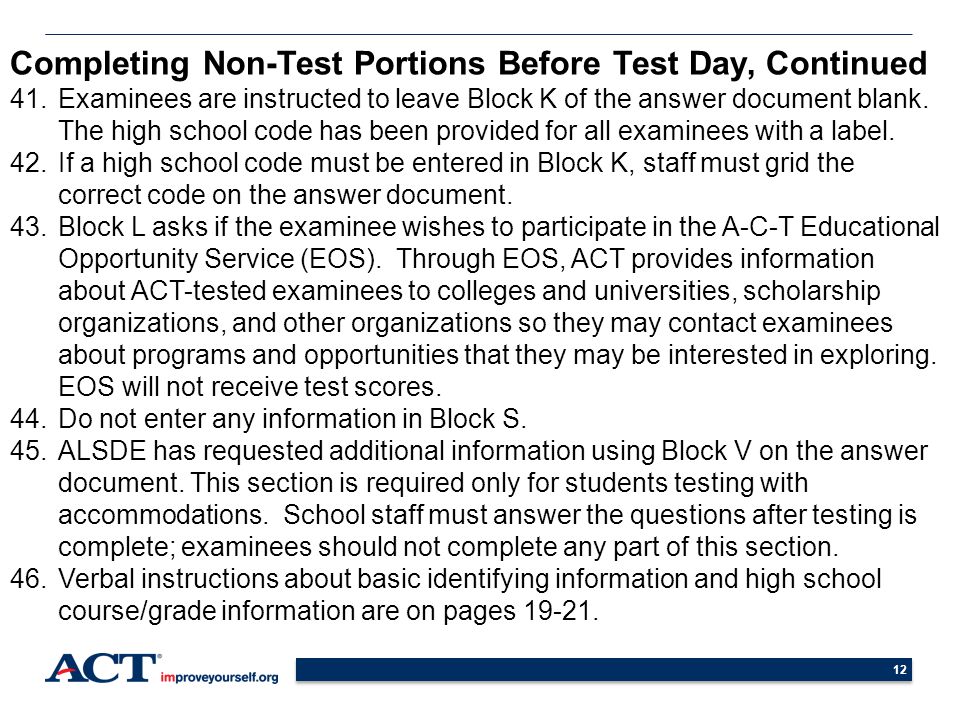 Completing Non-Test Portions Before Test Day, Continued

41. Examinees are instructed to leave Block K of the answer document blank. The high school code has been provided for all examinees with a label.
42. If a high school code must be entered in Block K, staff must grid the correct code on the answer document.
43. Block L asks if the examinee wishes to participate in the A-C-T Educational Opportunity Service (EOS). Through EOS, ACT provides information about ACT-tested examinees to colleges and universities, scholarship organizations, and other organizations so they may contact examinees about programs and opportunities that they may be interested in exploring. EOS will not receive test scores.
44. Do not enter any information in Block S.
45. ALSDE has requested additional information using Block V on the answer document. This section is required only for students testing with accommodations. School staff must answer the questions after testing is complete; examinees should not complete any part of this section.
46. Verbal instructions about basic identifying information and high school course/grade information are on pages 19-21.

ACT® improveyourself.org

12